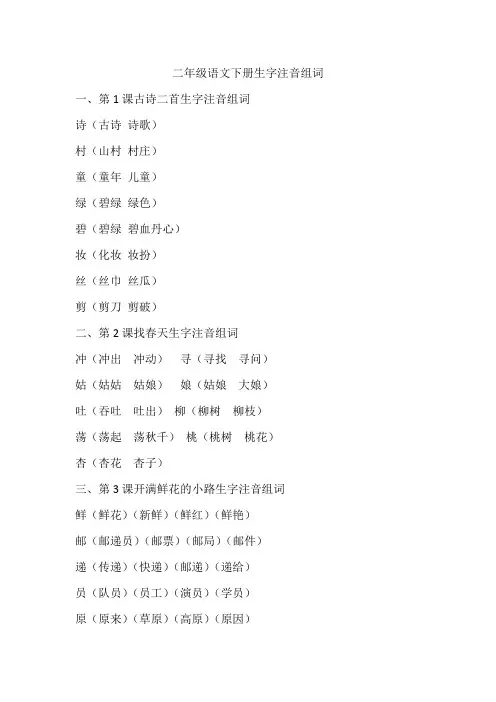 二年级语文下册生字注音组词

一、第 1 课古诗二首生字注音组词

诗（古诗 诗歌）

村（山村 村庄）

童（童年 儿童）

绿（碧绿 绿色）

碧（碧绿 碧血丹心）

妆（化妆 妆扮）

丝（丝巾 丝瓜）

剪（剪刀 剪破）

二、第 2 课找春天生字注音组词

冲（冲出 冲动） 寻（寻找 寻问）

姑（姑姑 姑娘） 娘（姑娘 大娘）

吐（吞吐 吐出） 柳（柳树 柳枝）

荡（荡起 荡秋千） 桃（桃树 桃花）

杏（杏花 杏子）

三、第 3 课开满鲜花的小路生字注音组词

鲜（鲜花）（新鲜）（鲜红）（鲜艳）

邮（邮递员）（邮票）（邮局）（邮件）

递（传递）（快递）（邮递）（递给）

员（队员）（员工）（演员）（学员）

原（原来）（草原）（高原）（原因）